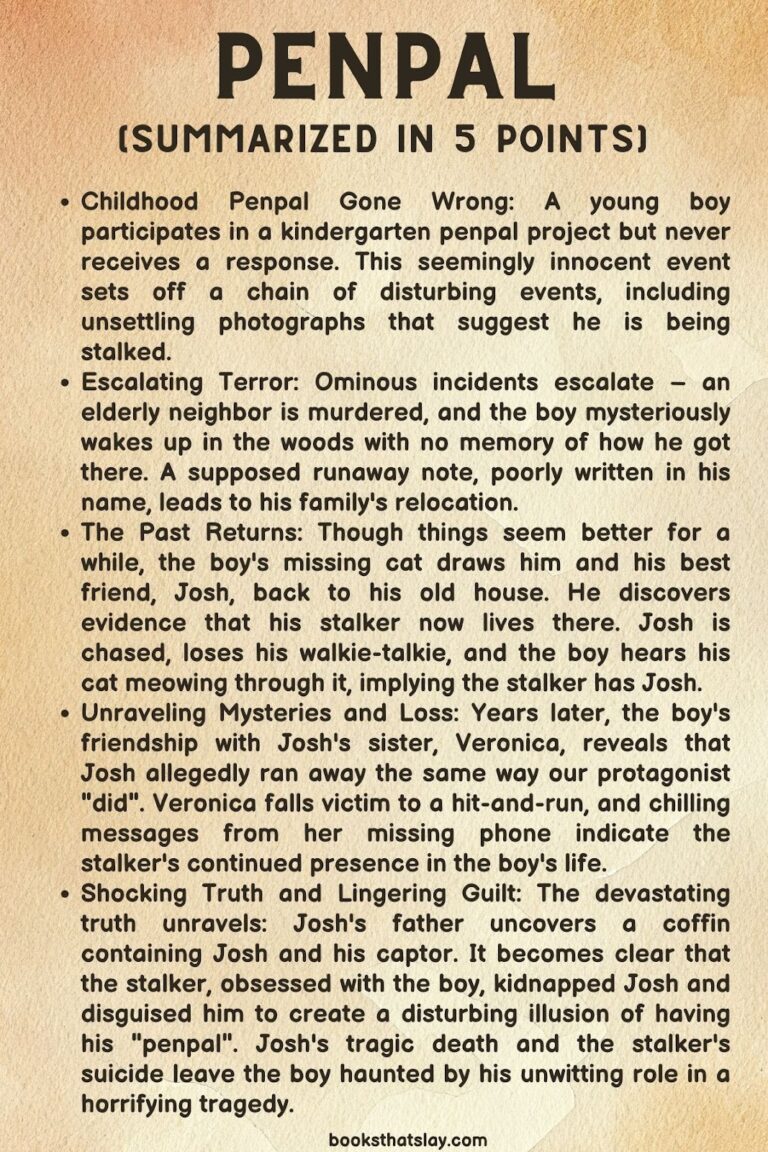 PENPAL
(SUMMARIZED IN 5 POINTS)

• Childhood Penpal Gone Wrong: A young boy participates in a kindergarten penpal project but never receives a response. This seemingly innocent event sets off a chain of disturbing events, including unsettling photographs that suggest he is being stalked.
• Escalating Terror: Ominous incidents escalate – an elderly neighbor is murdered, and the boy mysteriously wakes up in the woods with no memory of how he got there. A supposed runaway note, poorly written in his name, leads to his family's relocation.
• The Past Returns: Though things seem better for a while, the boy's missing cat draws him and his best friend, Josh, back to his old house. He discovers evidence that his stalker now lives there. Josh is chased, loses his walkie-talkie, and the boy hears his cat meowing through it, implying the stalker has Josh.
• Unraveling Mysteries and Loss: Years later, the boy's friendship with Josh's sister, Veronica, reveals that Josh allegedly ran away the same way our protagonist "did". Veronica falls victim to a hit-and-run, and chilling messages from her missing phone indicate the stalker's continued presence in the boy's life.
• Shocking Truth and Lingering Guilt: The devastating truth unravels: Josh's father uncovers a coffin containing Josh and his captor. It becomes clear that the stalker, obsessed with the boy, kidnapped Josh and disguised him to create a disturbing illusion of having his "penpal". Josh's tragic death and the stalker's suicide leave the boy haunted by his unwitting role in a horrifying tragedy.

booksthatslay.com